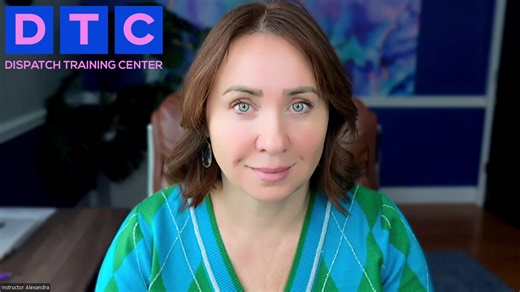 DTC
DISPATCH TRAINING CENTER

Instructor Alexandra